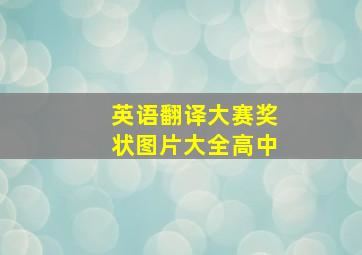 英语翻译大赛奖状图片大全高中